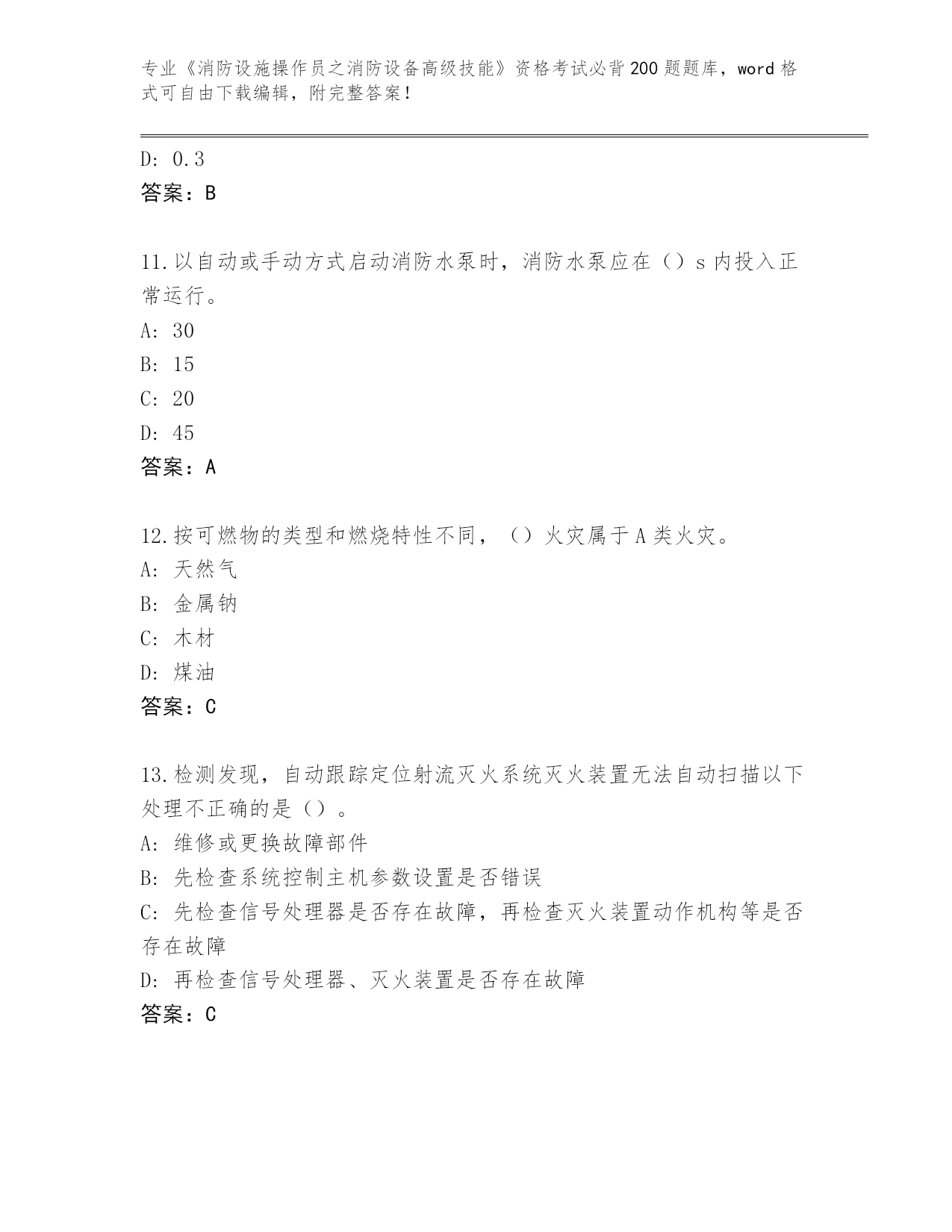 专业《消防设施操作员之消防设备高级技能》资格考试必背200题题库，word格式可自由下载编辑，附完整答案！

D: 0.3
答案：B

11.以自动或手动方式启动消防水泵时，消防水泵应在（）s内投入正常运行。
A: 30
B: 15
C: 20
D: 45
答案：A

12.按可燃物的类型和燃烧特性不同，（）火灾属于A类火灾。
A: 天然气
B: 金属钠
C: 木材
D: 煤油
答案：C

13.检测发现，自动跟踪定位射流灭火系统灭火装置无法自动扫描以下处理不正确的是（）。
A: 维修或更换故障部件
B: 先检查系统控制主机参数设置是否错误
C: 先检查信号处理器是否存在故障，再检查灭火装置动作机构等是否存在故障
D: 再检查信号处理器、灭火装置是否存在故障
答案：C